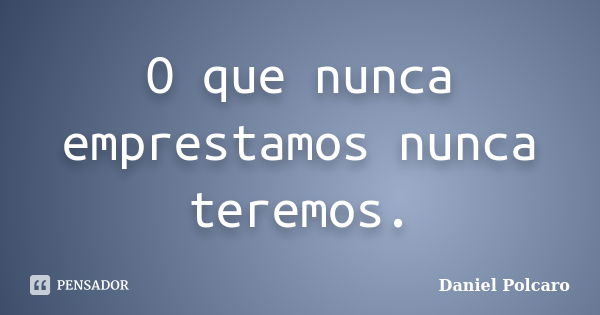 O que nunca emprestamos nunca teremos.

PENSADOR

Daniel Polcaro